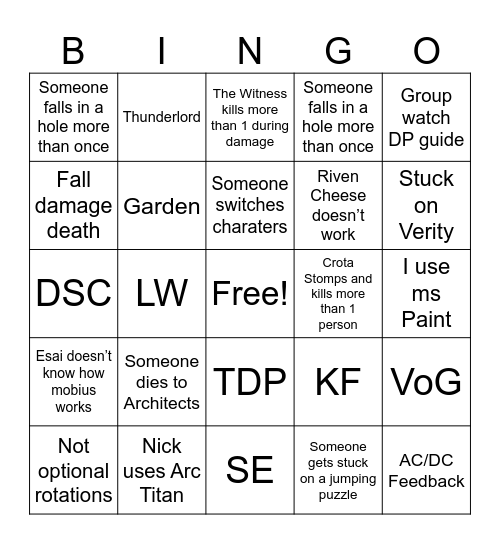 | B | I | N | G | O |
|---|---|---|---|---|
| Someone falls in a hole more than once | Thunderlord | The Witness kills more than 1 during damage | Someone falls in a hole more than once | Group watch DP guide |
| Fall damage death | Garden | Someone switches charaters | Riven Cheese doesn't work | Stuck on Verity |
| DSC | LW | Free! | Crota Stomps and kills more than 1 person | I use ms Paint |
| Esai doesn't know how mobius works | Someone dies to Architects | TDP | KF | VoG |
| Not optional rotations | Nick uses Arc Titan | SE | Someone gets stuck on a jumping puzzle | AC/DC Feedback |